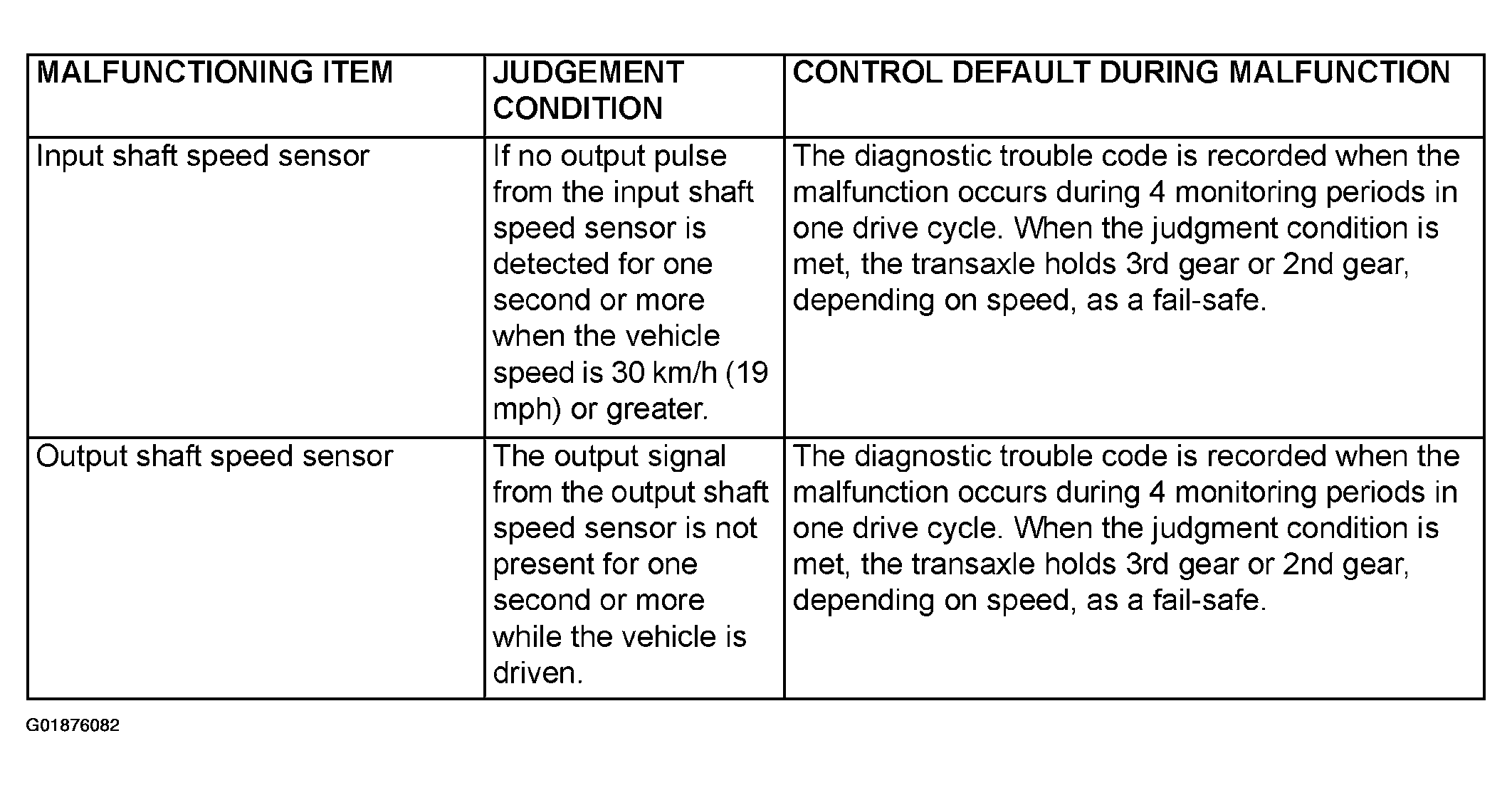 | MALFUNCTIONING ITEM | JUDGEMENT CONDITION | CONTROL DEFAULT DURING MALFUNCTION |
|---|---|---|
| Input shaft speed sensor | If no output pulse from the input shaft speed sensor is detected for one second or more when the vehicle speed is 30 km/h (19 mph) or greater. | The diagnostic trouble code is recorded when the malfunction occurs during 4 monitoring periods in one drive cycle. When the judgment condition is met, the transaxle holds 3rd gear or 2nd gear, depending on speed, as a fail-safe. |
| Output shaft speed sensor | The output signal from the output shaft speed sensor is not present for one second or more while the vehicle is driven. | The diagnostic trouble code is recorded when the malfunction occurs during 4 monitoring periods in one drive cycle. When the judgment condition is met, the transaxle holds 3rd gear or 2nd gear, depending on speed, as a fail-safe. |

G01876082